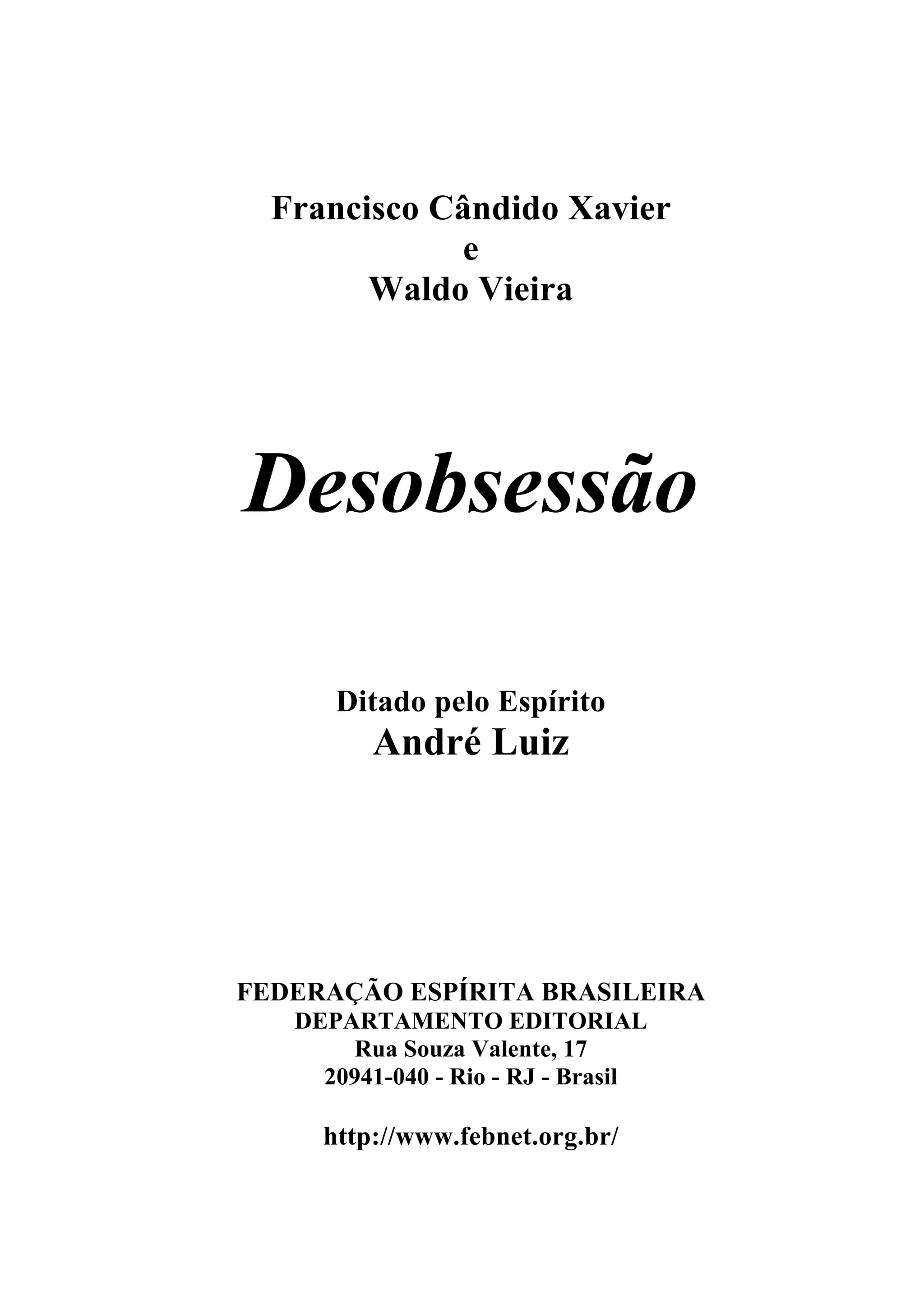 Francisco Cândido Xavier
e
Waldo Vieira

Desobsessão

Ditado pelo Espírito
André Luiz

FEDERAÇÃO ESPÍRITA BRASILEIRA
DEPARTAMENTO EDITORIAL
Rua Souza Valente, 17
20941-040 - Rio - RJ - Brasil

http://www.febnet.org.br/